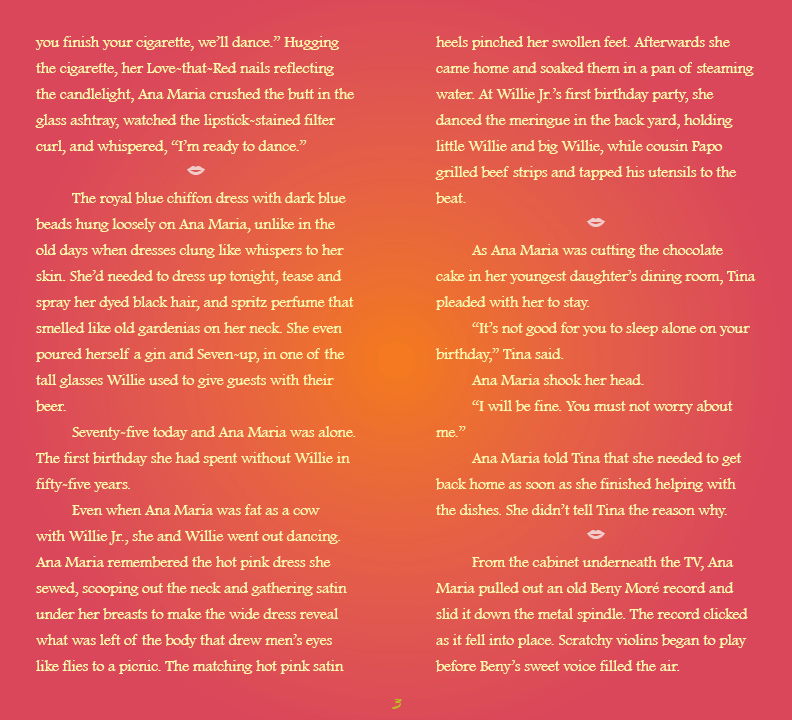 you finish your cigarette, we'll dance." Hugging the cigarette, her Love-that-Red nails reflecting the candlelight, Ana Maria crushed the butt in the glass ashtray, watched the lipstick-stained filter curl, and whispered, "I'm ready to dance."

The royal blue chiffon dress with dark blue beads hung loosely on Ana Maria, unlike in the old days when dresses clung like whispers to her skin. She'd needed to dress up tonight, tease and spray her dyed black hair, and spritz perfume that smelled like old gardenias on her neck. She even poured herself a gin and Seven-up, in one of the tall glasses Willie used to give guests with their beer.

Seventy-five today and Ana Maria was alone. The first birthday she had spent without Willie in fifty-five years.

Even when Ana Maria was fat as a cow with Willie Jr., she and Willie went out dancing. Ana Maria remembered the hot pink dress she sewed, scooping out the neck and gathering satin under her breasts to make the wide dress reveal what was left of the body that drew men's eyes like flies to a picnic. The matching hot pink satin heels pinched her swollen feet. Afterwards she came home and soaked them in a pan of steaming water. At Willie Jr.'s first birthday party, she danced the meringue in the back yard, holding little Willie and big Willie, while cousin Papo grilled beef strips and tapped his utensils to the beat.

As Ana Maria was cutting the chocolate cake in her youngest daughter's dining room, Tina pleaded with her to stay.

"It's not good for you to sleep alone on your birthday," Tina said.

Ana Maria shook her head.

"I will be fine. You must not worry about me."

Ana Maria told Tina that she needed to get back home as soon as she finished helping with the dishes. She didn't tell Tina the reason why.

From the cabinet underneath the TV, Ana Maria pulled out an old Beny Moré record and slid it down the metal spindle. The record clicked as it fell into place. Scratchy violins began to play before Beny's sweet voice filled the air.

3